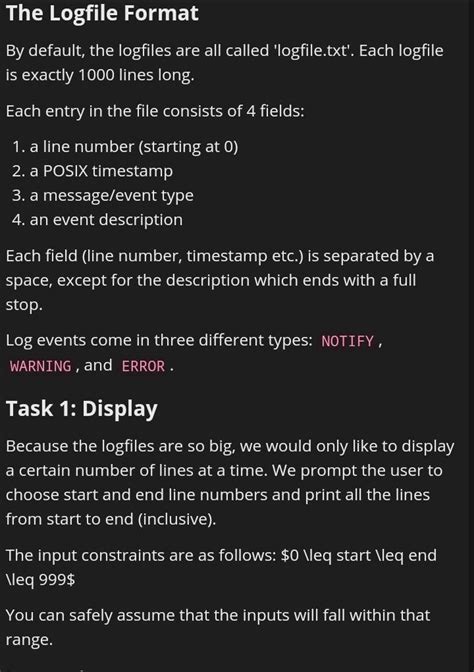 The Logfile Format

By default, the logfiles are all called 'logfile.txt'. Each logfile is exactly 1000 lines long.

Each entry in the file consists of 4 fields:

1. a line number (starting at 0)
2. a POSIX timestamp
3. a message/event type
4. an event description

Each field (line number, timestamp etc.) is separated by a space, except for the description which ends with a full stop.

Log events come in three different types: NOTIFY, WARNING, and ERROR.

Task 1: Display

Because the logfiles are so big, we would only like to display a certain number of lines at a time. We prompt the user to choose start and end line numbers and print all the lines from start to end (inclusive).

The input constraints are as follows: \$0 \leq start \leq end \leq 999\$

You can safely assume that the inputs will fall within that range.